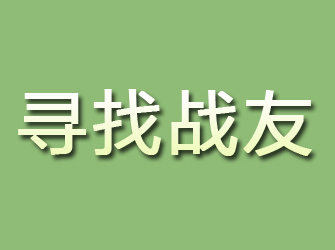 寻找战友